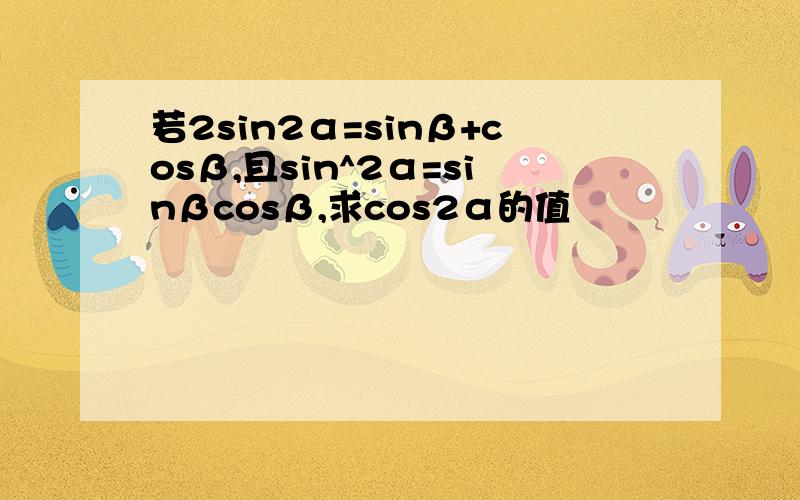 若2sin2α=sinβ+cosβ,且sin^2α=sinβcosβ,求cos2α的值